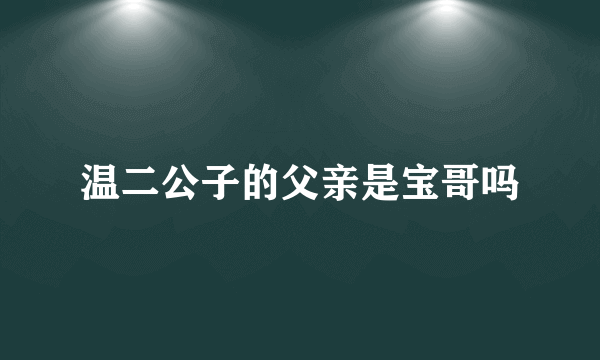 温二公子的父亲是宝哥吗